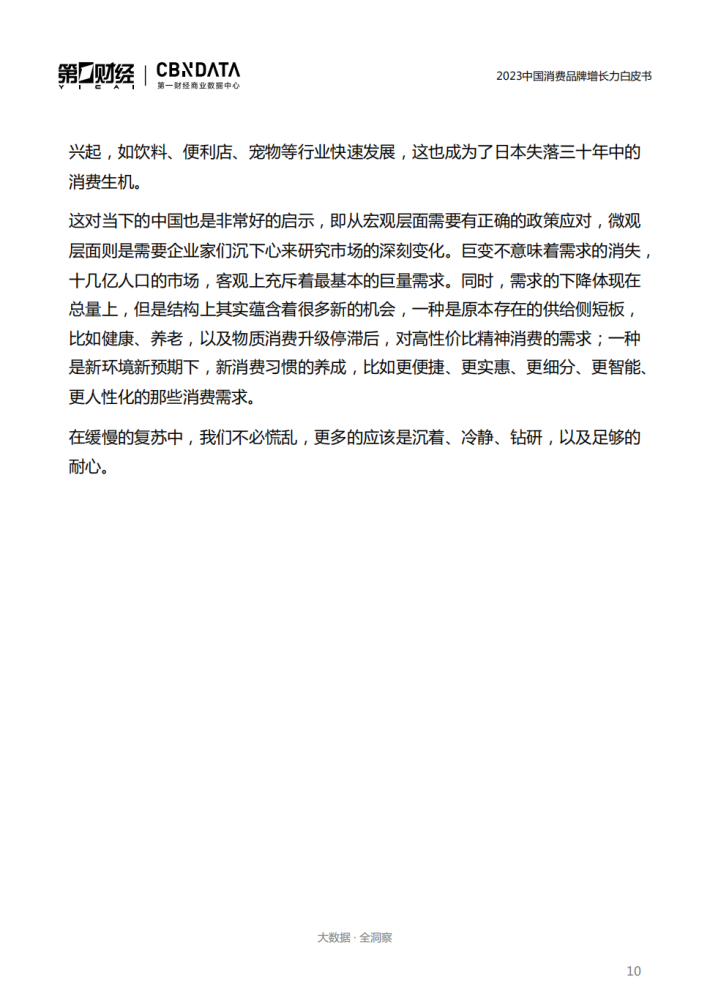 第一财经 YICAI | CBNDATA 第一财经商业数据中心

2023中国消费品牌增长力白皮书

兴起，如饮料、便利店、宠物等行业快速发展，这也成为了日本失落三十年中的消费生机。

这对当下的中国也是非常好的启示，即从宏观层面需要有正确的政策应对，微观层面则是需要企业家们沉下心来研究市场的深刻变化。巨变不意味着需求的消失，十几亿人口的市场，客观上充斥着最基本的巨量需求。同时，需求的下降体现在总量上，但是结构上其实蕴含着很多新的机会，一种是原本存在的供给侧短板，比如健康、养老，以及物质消费升级停滞后，对高性价比精神消费的需求；一种是新环境新预期下，新消费习惯的养成，比如更便捷、更实惠、更细分、更智能、更人性化的那些消费需求。

在缓慢的复苏中，我们不必慌乱，更多的应该是沉着、冷静、钻研，以及足够的耐心。

大数据 · 全洞察

10